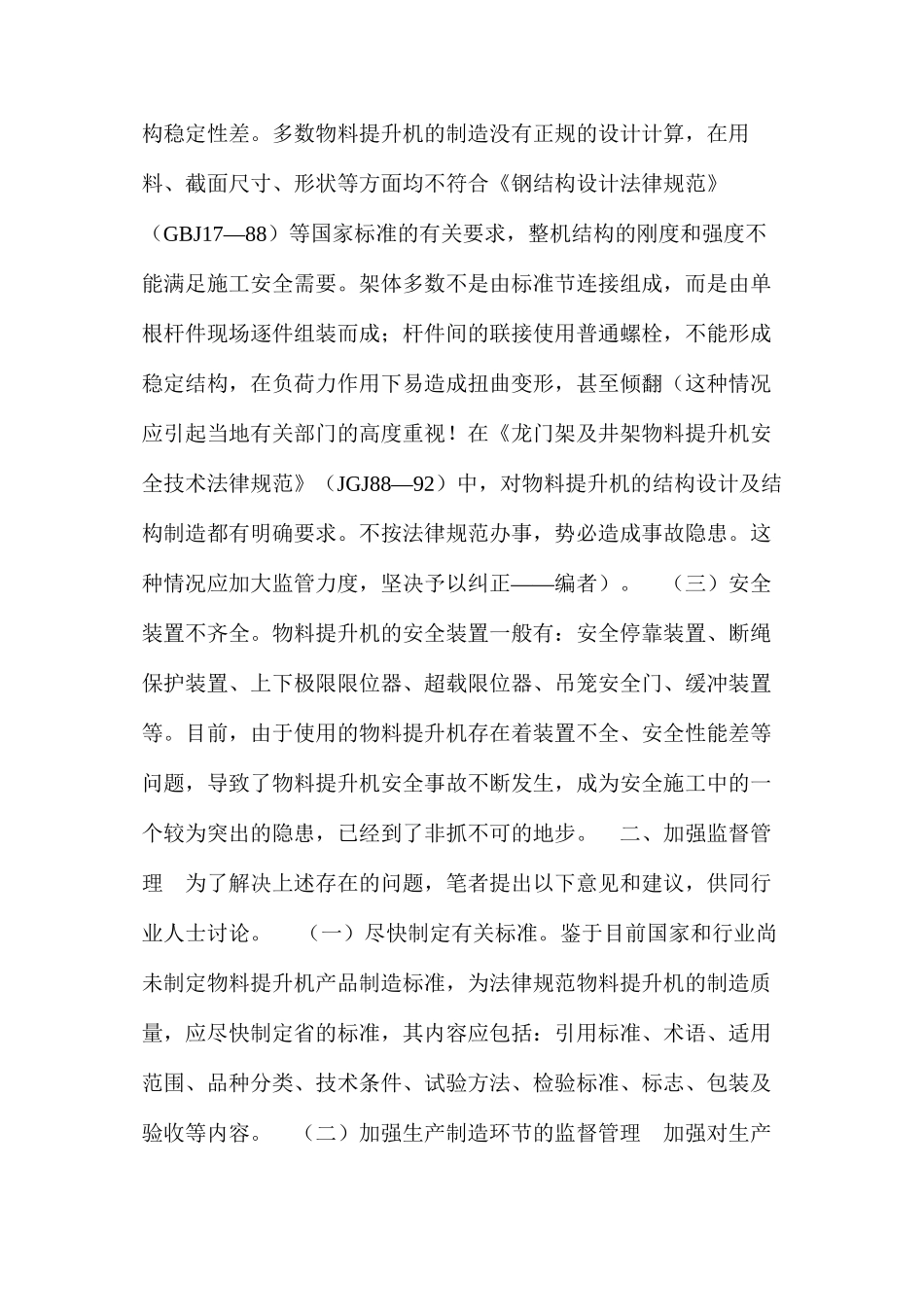 构稳定性差。多数物料提升机的制造没有正规的设计计算，在用料、截面尺寸、形状等方面均不符合《钢结构设计法律规范》（GBJ17—88）等国家标准的有关要求，整机结构的刚度和强度不能满足施工安全需要。架体多数不是由标准节连接组成，而是由单根杆件现场逐件组装而成；杆件间的联接使用普通螺栓，不能形成稳定结构，在负荷力作用下易造成扭曲变形，甚至倾翻（这种情况应引起当地有关部门的高度重视！在《龙门架及井架物料提升机安全技术法律规范》（JGJ88—92）中，对物料提升机的结构设计及结构制造都有明确要求。不按法律规范办事，势必造成事故隐患。这种情况应加大监管力度，坚决予以纠正——编者）。 （三）安全装置不齐全。物料提升机的安全装置一般有：安全停靠装置、断绳保护装置、上下极限限位器、超载限位器、吊笼安全门、缓冲装置等。目前，由于使用的物料提升机存在着装置不全、安全性能差等问题，导致了物料提升机安全事故不断发生，成为安全施工中的一个较为突出的隐患，已经到了非抓不可的地步。 二、加强监督管理 为了解决上述存在的问题，笔者提出以下意见和建议，供同行业人士讨论。 （一）尽快制定有关标准。鉴于目前国家和行业尚未制定物料提升机产品制造标准，为法律规范物料提升机的制造质量，应尽快制定省的标准，其内容应包括：引用标准、术语、适用范围、品种分类、技术条件、试验方法、检验标准、标志、包装及验收等内容。 （二）加强生产制造环节的监督管理 加强对生产